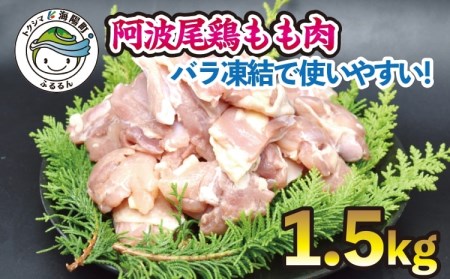 トクシマ 海陽町
ふるるん

阿波尾鶏もも肉
バラ凍結で使いやすい!

1.5kg